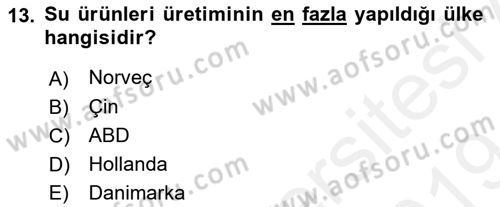 13. Su ürünleri üretiminin en fazla yapıldığı ülke hangisidir?

A) Norveç
B) Çin
C) ABD
D) Hollanda
E) Danimarka

www.aofsoru.com
www.aofsoru.com
www.aofsoru.com
www.aofsoru.com